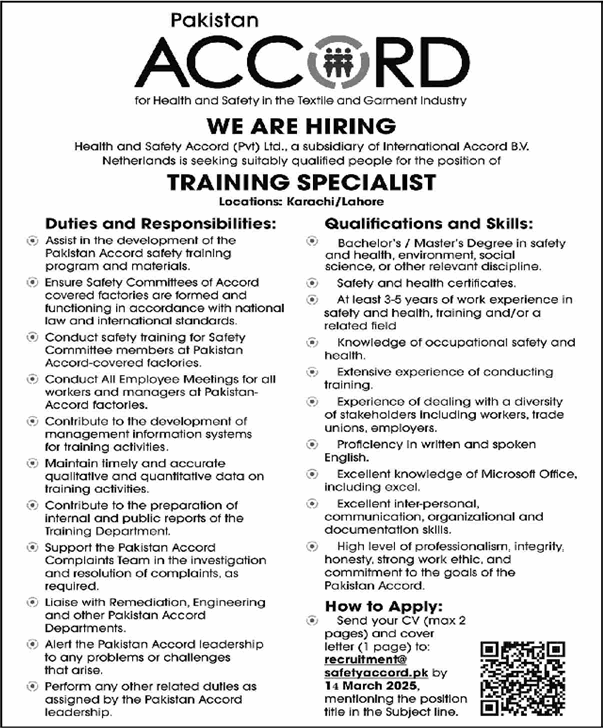 Pakistan
ACCORD
for Health and Safety in the Textile and Garment Industry

WE ARE HIRING

Health and Safety Accord (Pvt) Ltd., a subsidiary of International Accord B.V. Netherlands is seeking suitably qualified people for the position of

TRAINING SPECIALIST

Locations: Karachi/Lahore

Duties and Responsibilities:

Assist in the development of the Pakistan Accord safety training program and materials.

Ensure Safety Committees of Accord covered factories are formed and functioning in accordance with national law and international standards.

Conduct safety training for Safety Committee members at Pakistan Accord-covered factories.

Conduct All Employee Meetings for all workers and managers at Pakistan-Accord factories.

Contribute to the development of management information systems for training activities.

Maintain timely and accurate qualitative and quantitative data on training activities.

Contribute to the preparation of internal and public reports of the Training Department.

Support the Pakistan Accord Complaints Team in the investigation and resolution of complaints, as required.

Liaise with Remediation, Engineering and other Pakistan Accord Departments.

Alert the Pakistan Accord leadership to any problems or challenges that arise.

Perform any other related duties as assigned by the Pakistan Accord leadership.

Qualifications and Skills:

Bachelor's / Master's Degree in safety and health, environment, social science, or other relevant discipline.

Safety and health certificates.

At least 3-5 years of work experience in safety and health, training and/or a related field

Knowledge of occupational safety and health.

Extensive experience of conducting training.

Experience of dealing with a diversity of stakeholders including workers, trade unions, employers.

Proficiency in written and spoken English.

Excellent knowledge of Microsoft Office, including excel.

Excellent inter-personal, communication, organizational and documentation skills.

High level of professionalism, integrity, honesty, strong work ethic, and commitment to the goals of the Pakistan Accord.

How to Apply:

Send your CV (max 2 pages) and cover letter (1 page) to: recruitment@safetyaccord.pk by 14 March 2025, mentioning the position title in the Subject line.